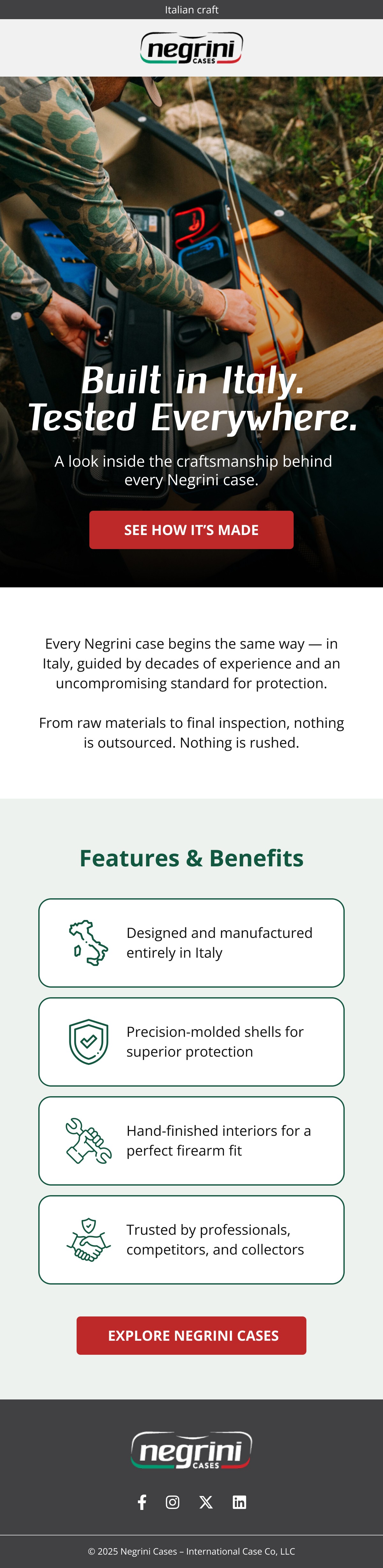 Italian craft

negrini
CASES

Built in Italy.
Tested Everywhere.

A look inside the craftsmanship behind every Negrini case.

SEE HOW IT'S MADE

Every Negrini case begins the same way — in Italy, guided by decades of experience and an uncompromising standard for protection.

From raw materials to final inspection, nothing is outsourced. Nothing is rushed.

Features & Benefits

Designed and manufactured entirely in Italy

Precision-molded shells for superior protection

Hand-finished interiors for a perfect firearm fit

Trusted by professionals, competitors, and collectors

EXPLORE NEGRINI CASES

negrini
CASES

© 2025 Negrini Cases – International Case Co, LLC